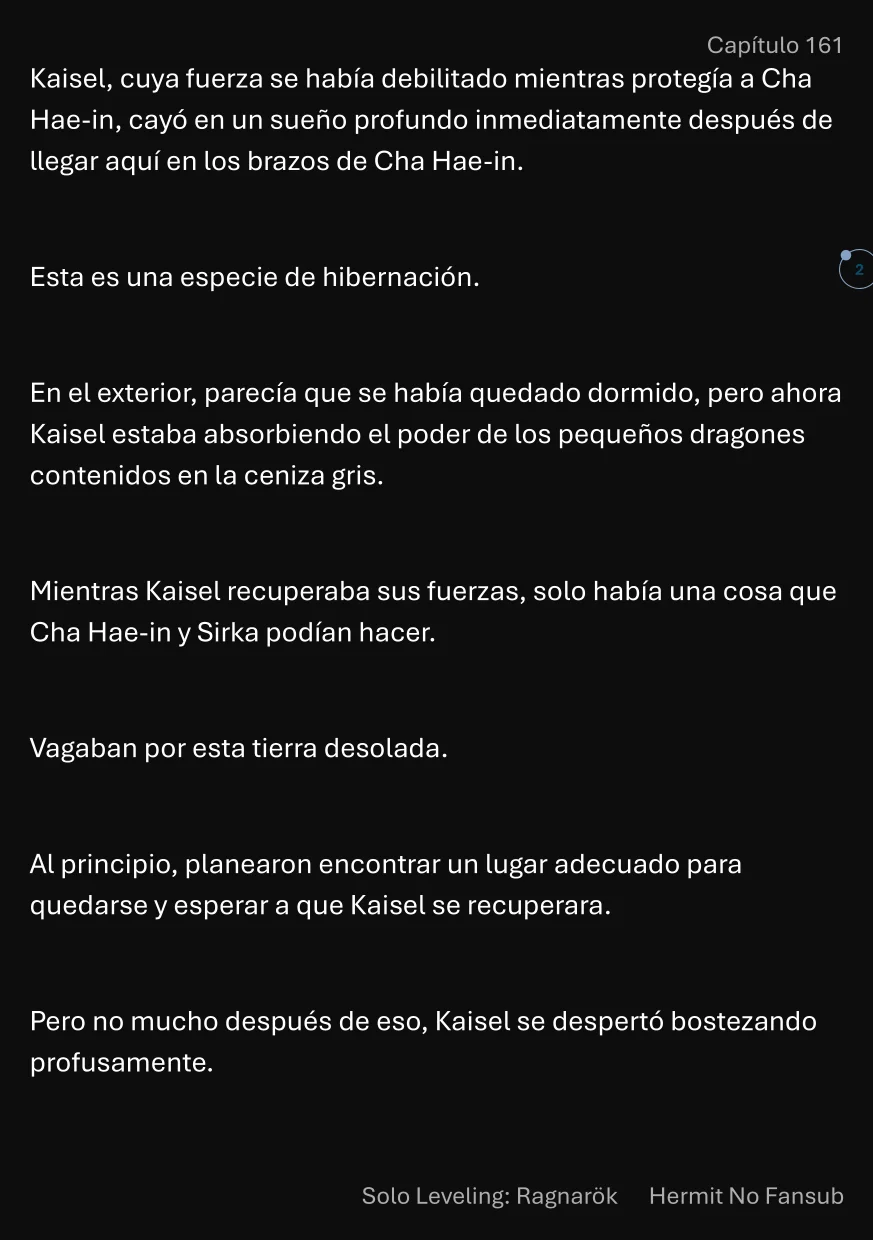 Capítulo 161

Kaisel, cuya fuerza se había debilitado mientras protegía a Cha Hae-in, cayó en un sueño profundo inmediatamente después de llegar aquí en los brazos de Cha Hae-in.

Esta es una especie de hibernación.

2

En el exterior, parecía que se había quedado dormido, pero ahora Kaisel estaba absorbiendo el poder de los pequeños dragones contenidos en la ceniza gris.

Mientras Kaisel recuperaba sus fuerzas, solo había una cosa que Cha Hae-in y Sirka podían hacer.

Vagaban por esta tierra desolada.

Al principio, planearon encontrar un lugar adecuado para quedarse y esperar a que Kaisel se recuperara.

Pero no mucho después de eso, Kaisel se despertó bostezando profusamente.

Solo Leveling: Ragnarök Hermit No Fansub